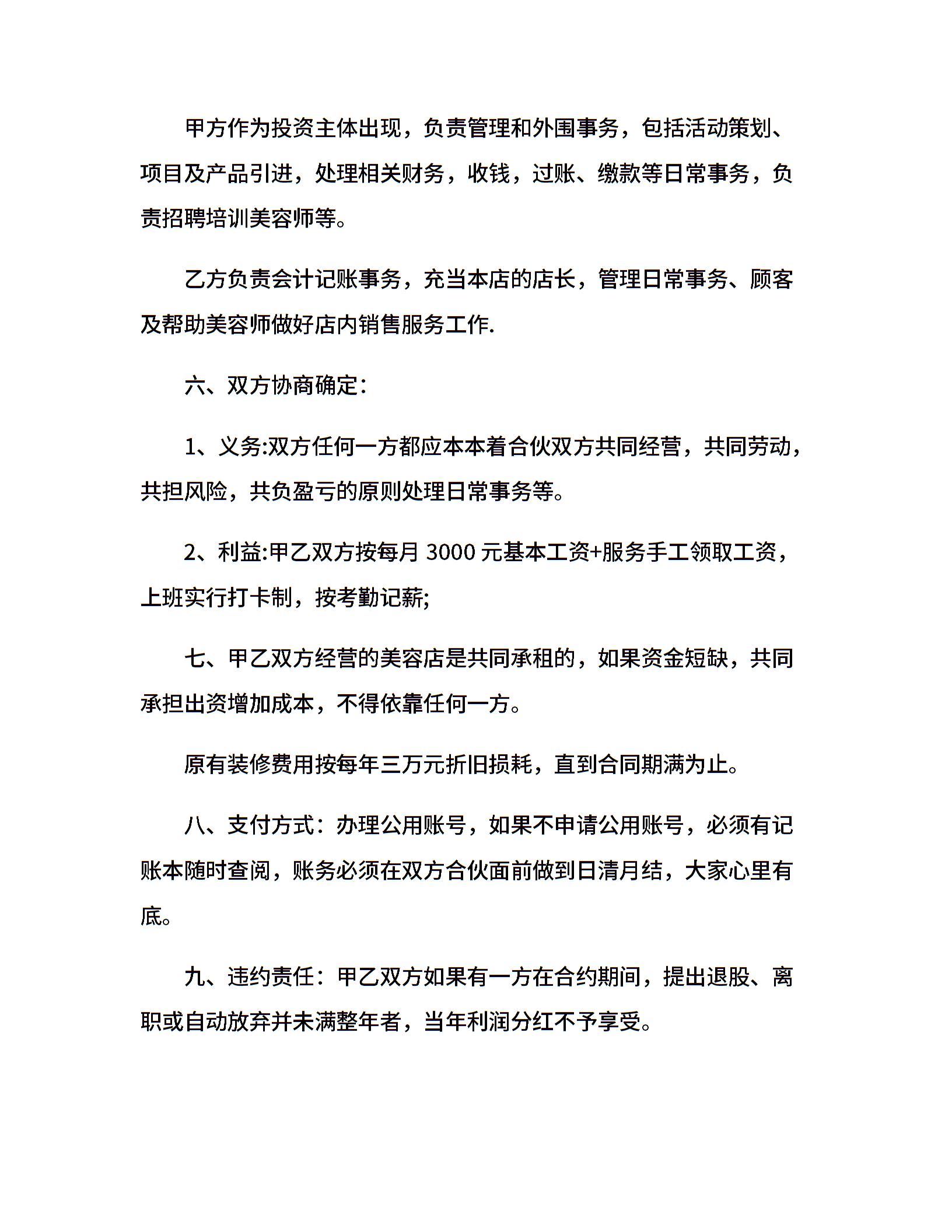 甲方作为投资主体出现，负责管理和外围事务，包括活动策划、项目及产品引进，处理相关财务，收钱，过账、缴款等日常事务，负责招聘培训美容师等。

乙方负责会计记账事务，充当本店的店长，管理日常事务、顾客及帮助美容师做好店内销售服务工作.

六、双方协商确定：

1、义务:双方任何一方都应本本着合伙双方共同经营，共同劳动，共担风险，共负盈亏的原则处理日常事务等。

2、利益:甲乙双方按每月 3000 元基本工资+服务手工领取工资，上班实行打卡制，按考勤记薪;

七、甲乙双方经营的美容店是共同承租的，如果资金短缺，共同承担出资增加成本，不得依靠任何一方。

原有装修费用按每年三万元折旧损耗，直到合同期满为止。

八、支付方式：办理公用账号，如果不申请公用账号，必须有记账本随时查阅，账务必须在双方合伙面前做到日清月结，大家心里有底。

九、违约责任：甲乙双方如果有一方在合约期间，提出退股、离职或自动放弃并未满整年者，当年利润分红不予享受。